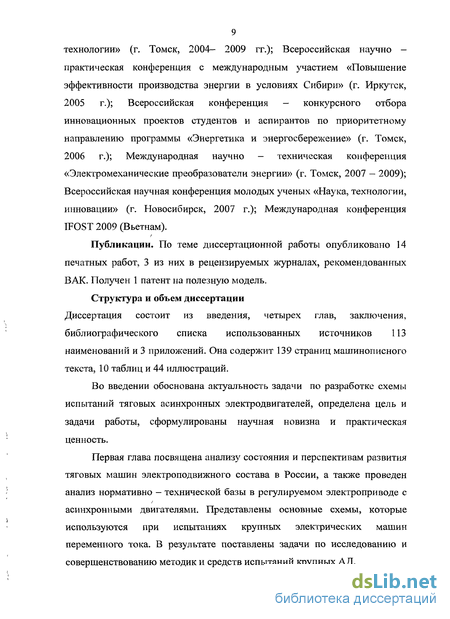 9

технологии» (г. Томск, 2004– 2009 гг.); Всероссийская научно – практическая конференция с международным участием «Повышение эффективности производства энергии в условиях Сибири» (г. Иркутск, 2005 г.); Всероссийская конференция – конкурсного отбора инновационных проектов студентов и аспирантов по приоритетному направлению программы «Энергетика и энергосбережение» (г. Томск, 2006 г.); Международная научно – техническая конференция «Электромеханические преобразователи энергии» (г. Томск, 2007 – 2009); Всероссийская научная конференция молодых ученых «Наука, технологии, инновации» (г. Новосибирск, 2007 г.); Международная конференция IFOST 2009 (Вьетнам).

Публикации. По теме диссертационной работы опубликовано 14 печатных работ, 3 из них в рецензируемых журналах, рекомендованных ВАК. Получен 1 патент на полезную модель.

Структура и объем диссертации

Диссертация состоит из введения, четырех глав, заключения, библиографического списка использованных источников 113 наименований и 3 приложений. Она содержит 139 страниц машинописного текста, 10 таблиц и 44 иллюстраций.

Во введении обоснована актуальность задачи по разработке схемы испытаний тяговых асинхронных электродвигателей, определена цель и задачи работы, сформулированы научная новизна и практическая ценность.

Первая глава посвящена анализу состояния и перспективам развития тяговых машин электроподвижного состава в России, а также проведен анализ нормативно – технической базы в регулируемом электроприводе с асинхронными двигателями. Представлены основные схемы, которые используются при испытаниях крупных электрических машин переменного тока. В результате поставлены задачи по исследованию и совершенствованию методик и средств испытаний крупных АД.

dsLib.net
библиотека диссертаций